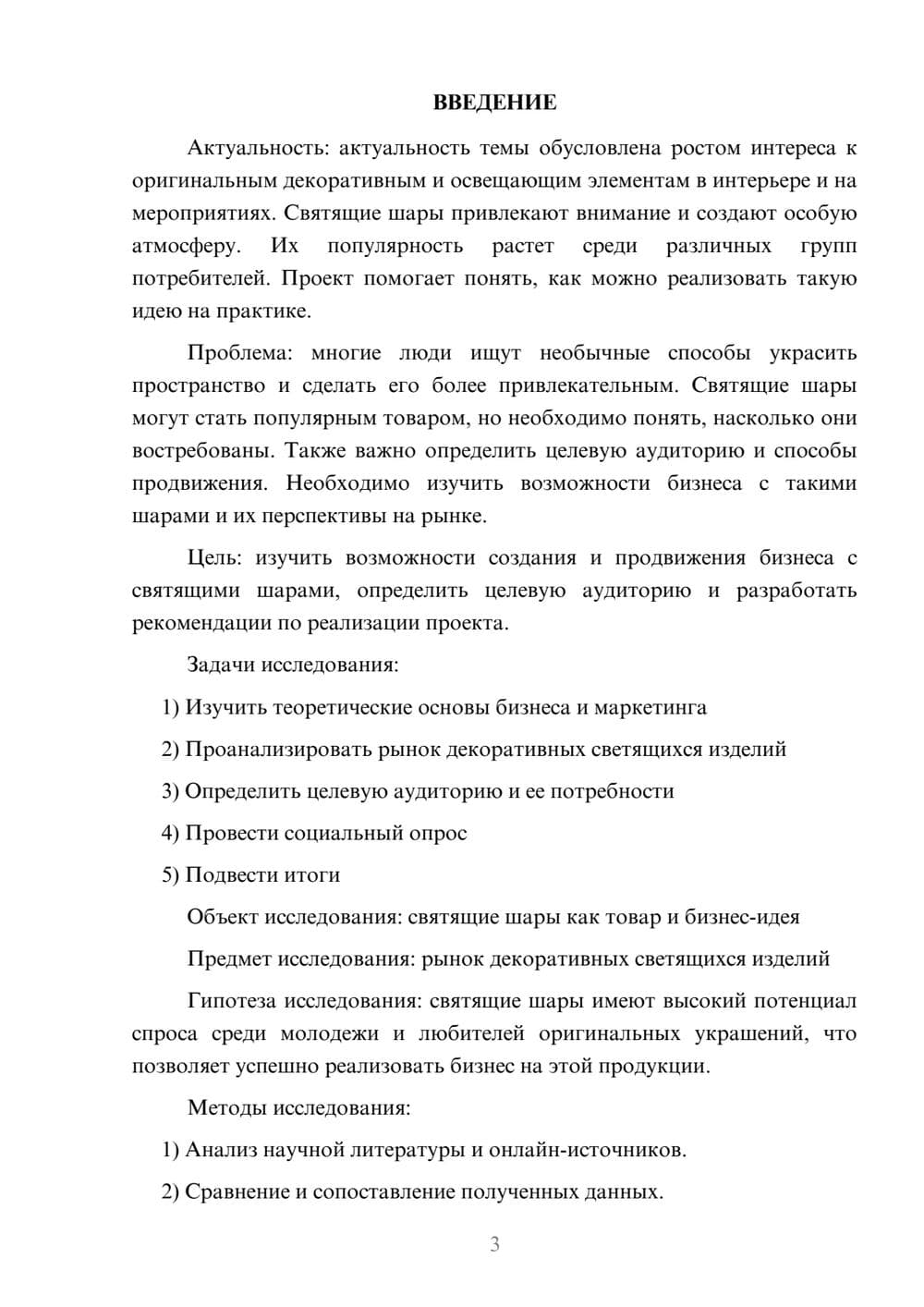 ВВЕДЕНИЕ

Актуальность: актуальность темы обусловлена ростом интереса к оригинальным декоративным и освещающим элементам в интерьере и на мероприятиях. Святящие шары привлекают внимание и создают особую атмосферу. Их популярность растет среди различных групп потребителей. Проект помогает понять, как можно реализовать такую идею на практике.

Проблема: многие люди ищут необычные способы украсить пространство и сделать его более привлекательным. Святящие шары могут стать популярным товаром, но необходимо понять, насколько они востребованы. Также важно определить целевую аудиторию и способы продвижения. Необходимо изучить возможности бизнеса с такими шарами и их перспективы на рынке.

Цель: изучить возможности создания и продвижения бизнеса с святящими шарами, определить целевую аудиторию и разработать рекомендации по реализации проекта.

Задачи исследования:

1) Изучить теоретические основы бизнеса и маркетинга

2) Проанализировать рынок декоративных светящихся изделий

3) Определить целевую аудиторию и ее потребности

4) Провести социальный опрос

5) Подвести итоги

Объект исследования: святящие шары как товар и бизнес-идея

Предмет исследования: рынок декоративных светящихся изделий

Гипотеза исследования: святящие шары имеют высокий потенциал спроса среди молодежи и любителей оригинальных украшений, что позволяет успешно реализовать бизнес на этой продукции.

Методы исследования:

1) Анализ научной литературы и онлайн-источников.

2) Сравнение и сопоставление полученных данных.

3